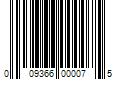 0 09366 00007 5